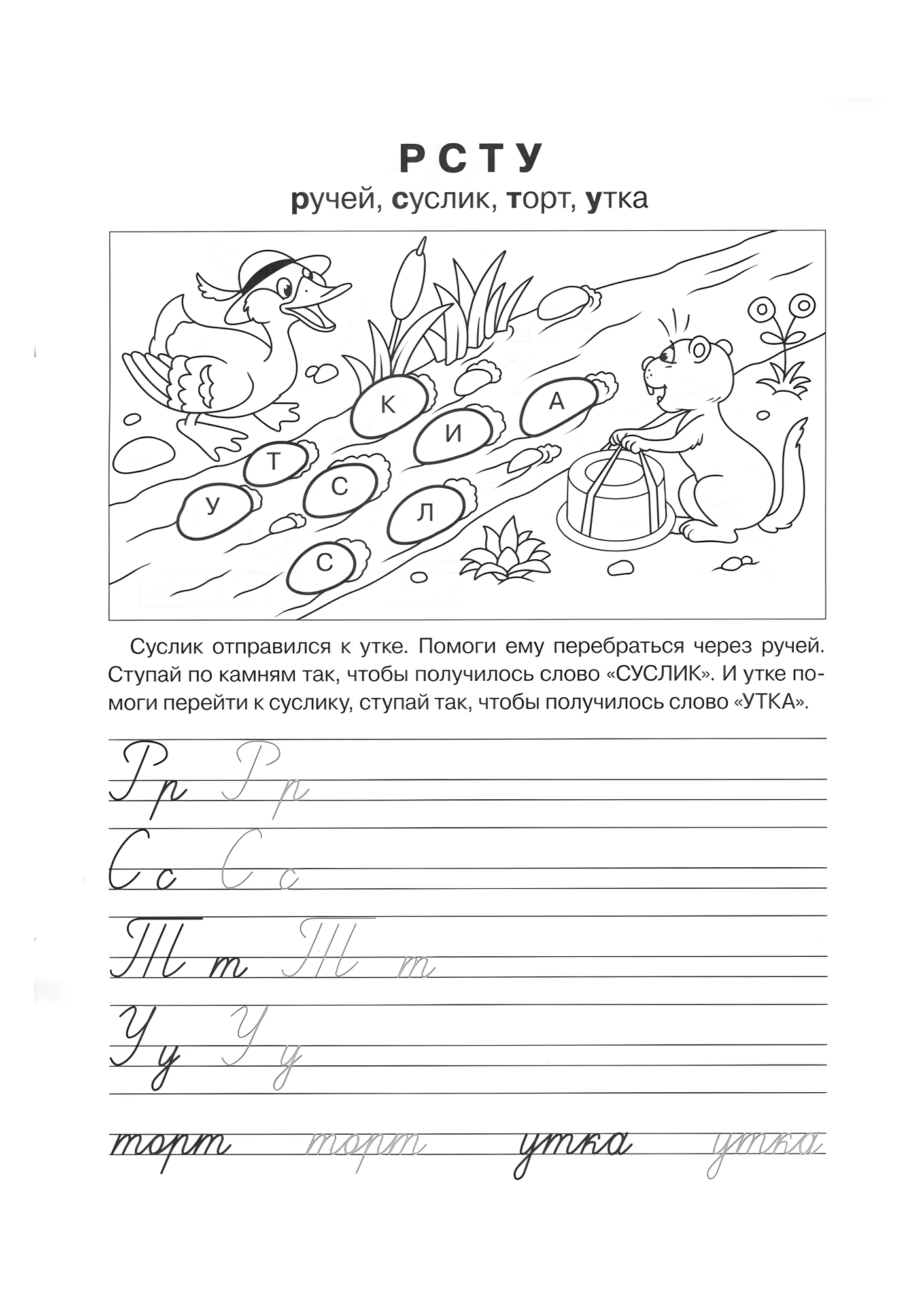 Р С Т У
ручей, суслик, торт, утка

К
А
И
Т
С
У
Л
С

Суслик отправился к утке. Помоги ему перебраться через ручей. Ступай по камням так, чтобы получилось слово «СУСЛИК». И утке помоги перейти к суслику, ступай так, чтобы получилось слово «УТКА».

Рр Рр
Сс Сс
Тт Тт
Уу Уу
торт торт утка утка